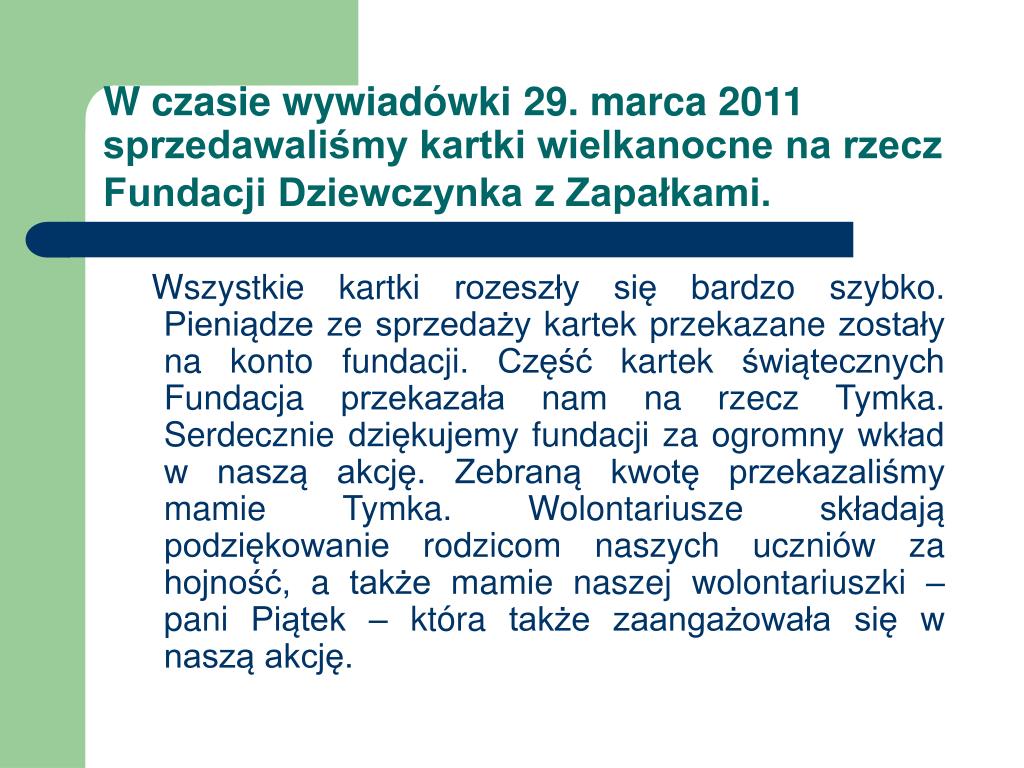 W czasie wywiadówki 29. marca 2011 sprzedawaliśmy kartki wielkanocne na rzecz Fundacji Dziewczynka z Zapałkami.

Wszystkie kartki rozeszły się bardzo szybko. Pieniądze ze sprzedaży kartek przekazane zostały na konto fundacji. Część kartek świątecznych Fundacja przekazała nam na rzecz Tymka. Serdecznie dziękujemy fundacji za ogromny wkład w naszą akcję. Zebraną kwotę przekazaliśmy mamie Tymka. Wolontariusze składają podziękowanie rodzicom naszych uczniów za hojność, a także mamie naszej wolontariuszki – pani Piątek – która także zaangażowała się w naszą akcję.